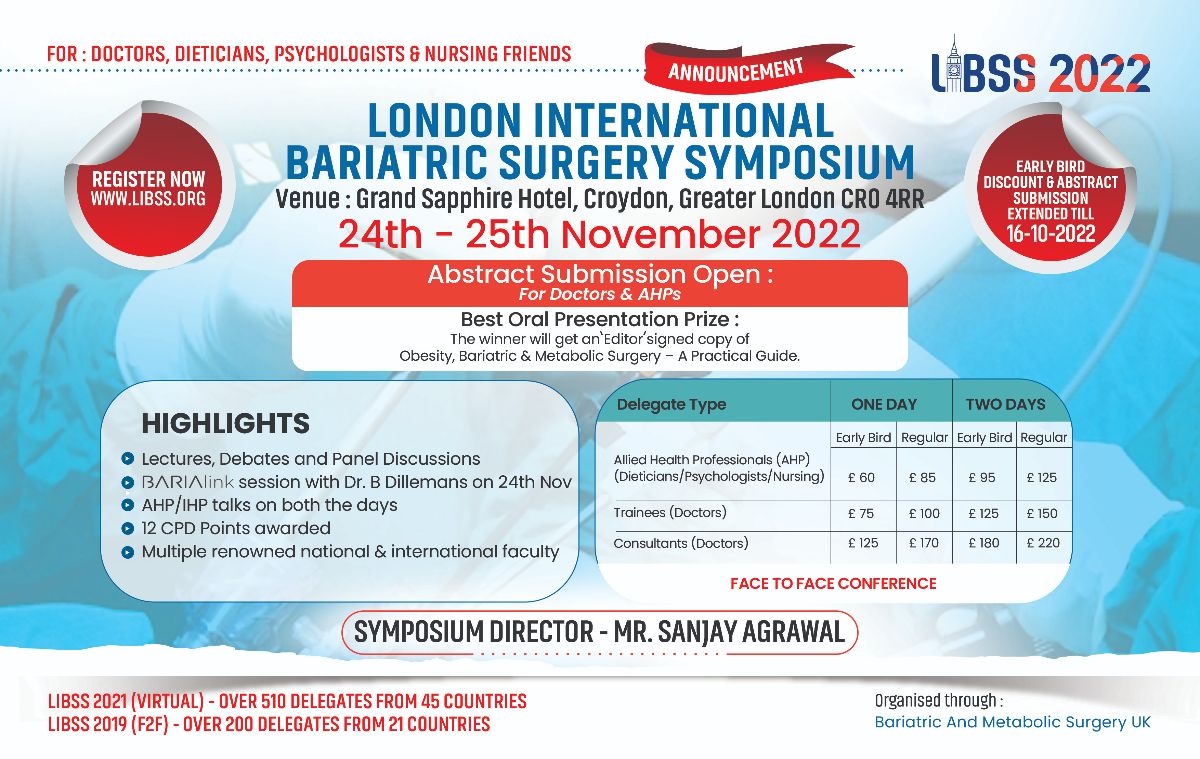 FOR : DOCTORS, DIETICIANS, PSYCHOLOGISTS & NURSING FRIENDS

ANNOUNCEMENT

LIBSS 2022

REGISTER NOW
WWW.LIBSS.ORG

LONDON INTERNATIONAL BARIATRIC SURGERY SYMPOSIUM
Venue : Grand Sapphire Hotel, Croydon, Greater London CR0 4RR
24th - 25th November 2022

EARLY BIRD DISCOUNT & ABSTRACT SUBMISSION EXTENDED TILL 16-10-2022

Abstract Submission Open :
For Doctors & AHPs

Best Oral Presentation Prize :
The winner will get an`Editor'signed copy of Obesity, Bariatric & Metabolic Surgery – A Practical Guide.

HIGHLIGHTS
Lectures, Debates and Panel Discussions
BARIAlink session with Dr. B Dillemans on 24th Nov
AHP/IHP talks on both the days
12 CPD Points awarded
Multiple renowned national & international faculty

| Delegate Type | ONE DAY | | TWO DAYS | |
|---|---|---|---|---|
| | Early Bird | Regular | Early Bird | Regular |
| Allied Health Professionals (AHP) (Dieticians/Psychologists/Nursing) | £ 60 | £ 85 | £ 95 | £ 125 |
| Trainees (Doctors) | £ 75 | £ 100 | £ 125 | £ 150 |
| Consultants (Doctors) | £ 125 | £ 170 | £ 180 | £ 220 |

FACE TO FACE CONFERENCE

SYMPOSIUM DIRECTOR - MR. SANJAY AGRAWAL

LIBSS 2021 (VIRTUAL) - OVER 510 DELEGATES FROM 45 COUNTRIES
LIBSS 2019 (F2F) - OVER 200 DELEGATES FROM 21 COUNTRIES

Organised through :
Bariatric And Metabolic Surgery UK